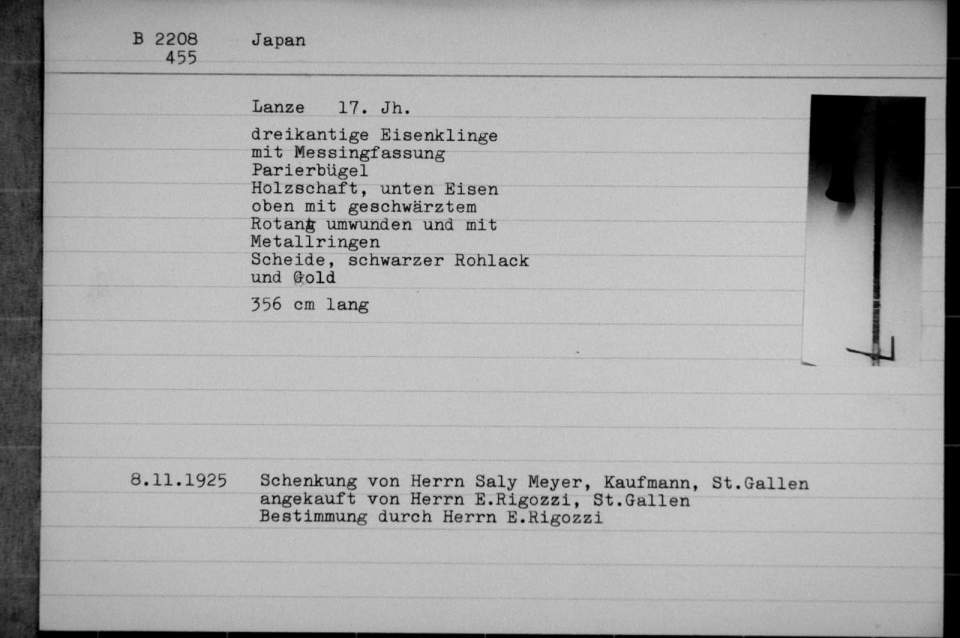 B 2208
455

Japan

Lanze 17. Jh.

dreikantige Eisenklinge
mit Messingfassung
Parierbügel
Holzschaft, unten Eisen
oben mit geschwärztem
Rotang umwunden und mit
Metallringen
Scheide, schwarzer Rohlack
und Gold

356 cm lang

8.11.1925 Schenkung von Herrn Saly Meyer, Kaufmann, St.Gallen
angekauft von Herrn E.Rigozzi, St.Gallen
Bestimmung durch Herrn E.Rigozzi